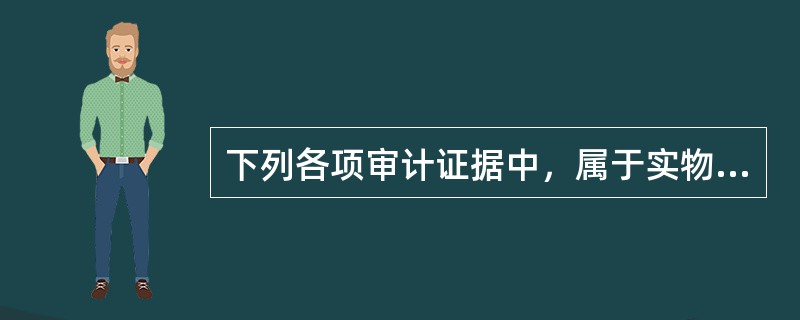 下列各项审计证据中，属于实物...